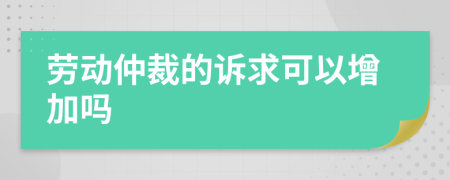 劳动仲裁的诉求可以增加吗